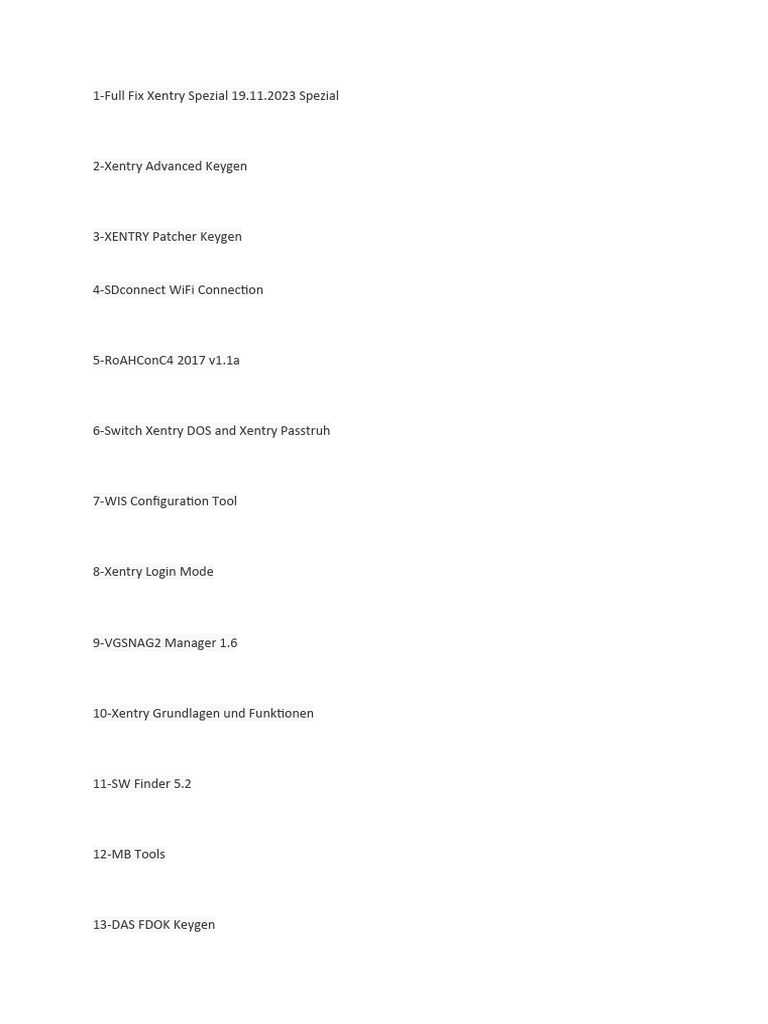 1-Full Fix Xentry Spezial 19.11.2023 Spezial

2-Xentry Advanced Keygen

3-XENTRY Patcher Keygen

4-SDconnect WiFi Connection

5-RoAHConC4 2017 v1.1a

6-Switch Xentry DOS and Xentry Passtruh

7-WIS Configuration Tool

8-Xentry Login Mode

9-VGSNAG2 Manager 1.6

10-Xentry Grundlagen und Funktionen

11-SW Finder 5.2

12-MB Tools

13-DAS FDOK Keygen